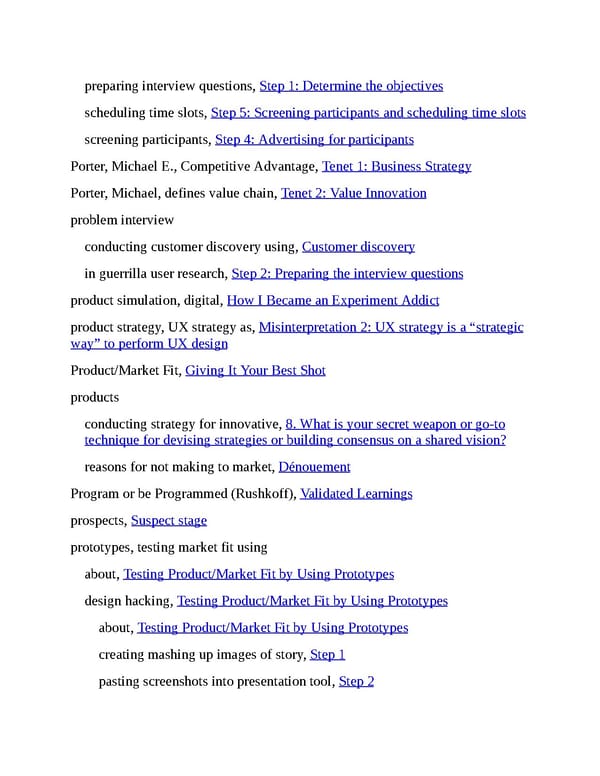 preparing interview questions, Step 1: Determine the objectives

scheduling time slots, Step 5: Screening participants and scheduling time slots

screening participants, Step 4: Advertising for participants

Porter, Michael E., Competitive Advantage, Tenet 1: Business Strategy

Porter, Michael, defines value chain, Tenet 2: Value Innovation

problem interview

conducting customer discovery using, Customer discovery

in guerrilla user research, Step 2: Preparing the interview questions

product simulation, digital, How I Became an Experiment Addict

product strategy, UX strategy as, Misinterpretation 2: UX strategy is a “strategic way” to perform UX design

Product/Market Fit, Giving It Your Best Shot

products

conducting strategy for innovative, 8. What is your secret weapon or go-to technique for devising strategies or building consensus on a shared vision?

reasons for not making to market, Dénouement

Program or be Programmed (Rushkoff), Validated Learnings

prospects, Suspect stage

prototypes, testing market fit using

about, Testing Product/Market Fit by Using Prototypes

design hacking, Testing Product/Market Fit by Using Prototypes

about, Testing Product/Market Fit by Using Prototypes

creating mashing up images of story, Step 1

pasting screenshots into presentation tool, Step 2